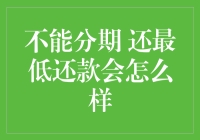 不能分期 还最低还款会怎么样